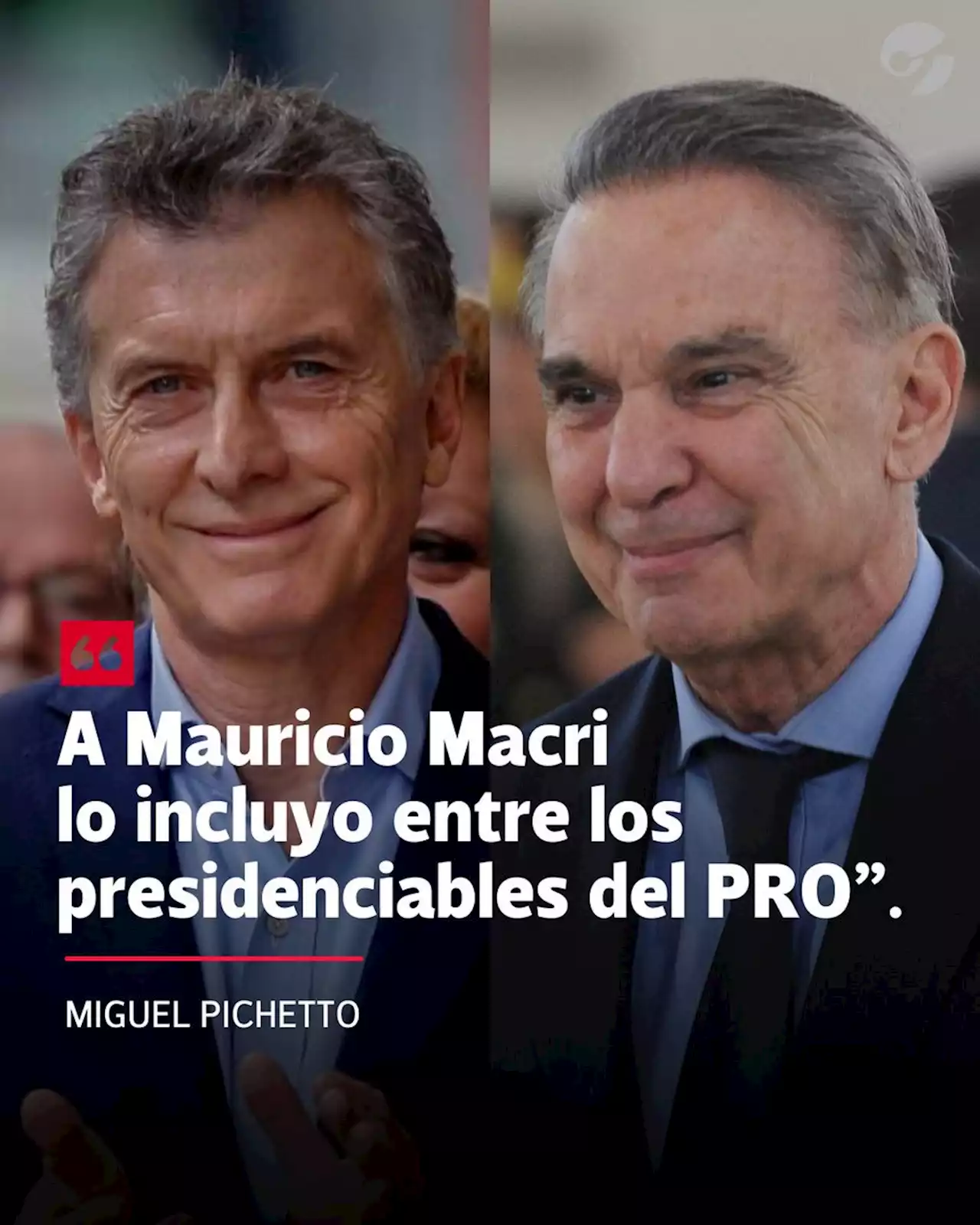 “

A Mauricio Macri lo incluyo entre los presidenciables del PRO”.

MIGUEL PICHETTO